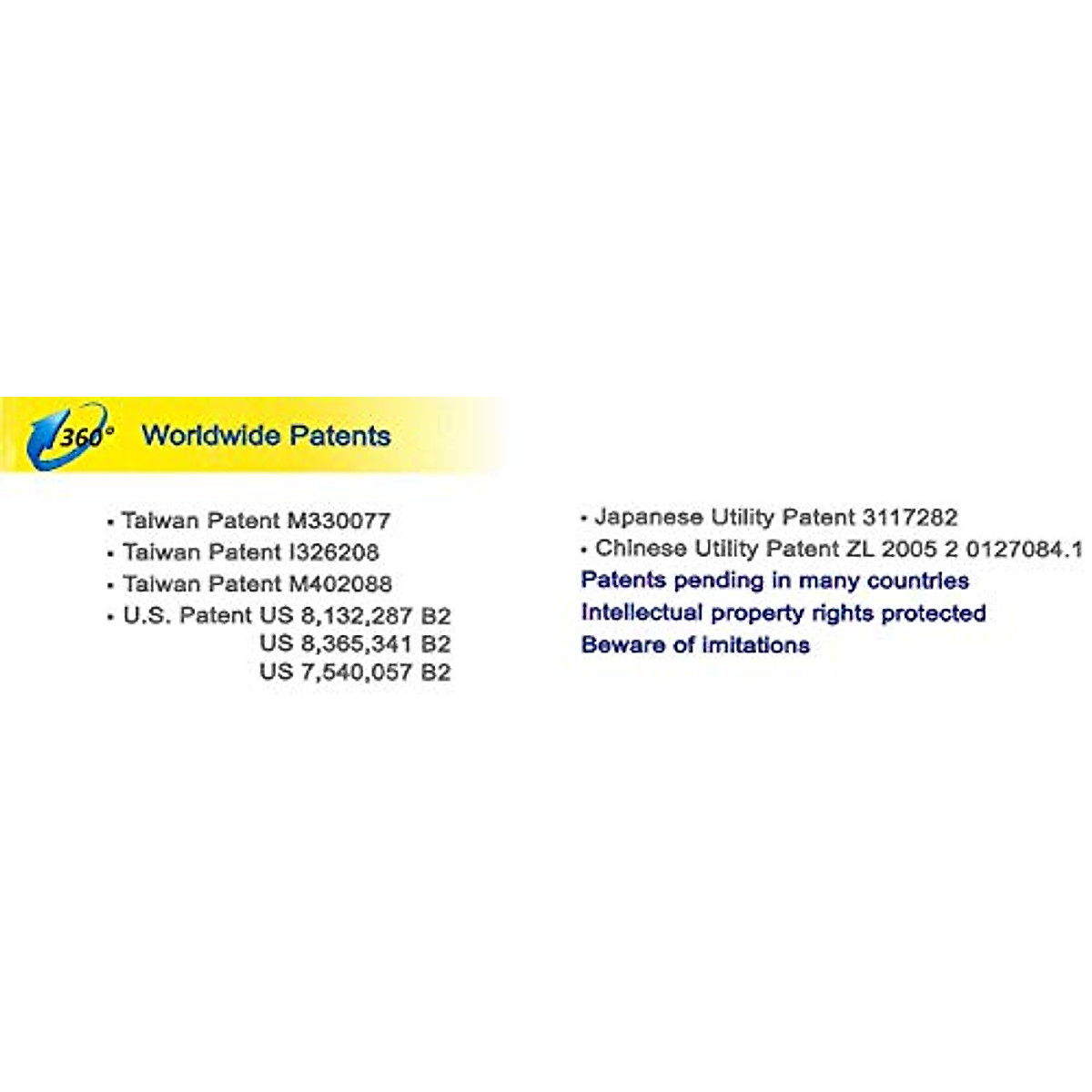 360°

Worldwide Patents

• Taiwan Patent M330077
• Taiwan Patent I326208
• Taiwan Patent M402088
• U.S. Patent US 8,132,287 B2
US 8,365,341 B2
US 7,540,057 B2

• Japanese Utility Patent 3117282
• Chinese Utility Patent ZL 2005 2 0127084.1
Patents pending in many countries
Intellectual property rights protected
Beware of imitations